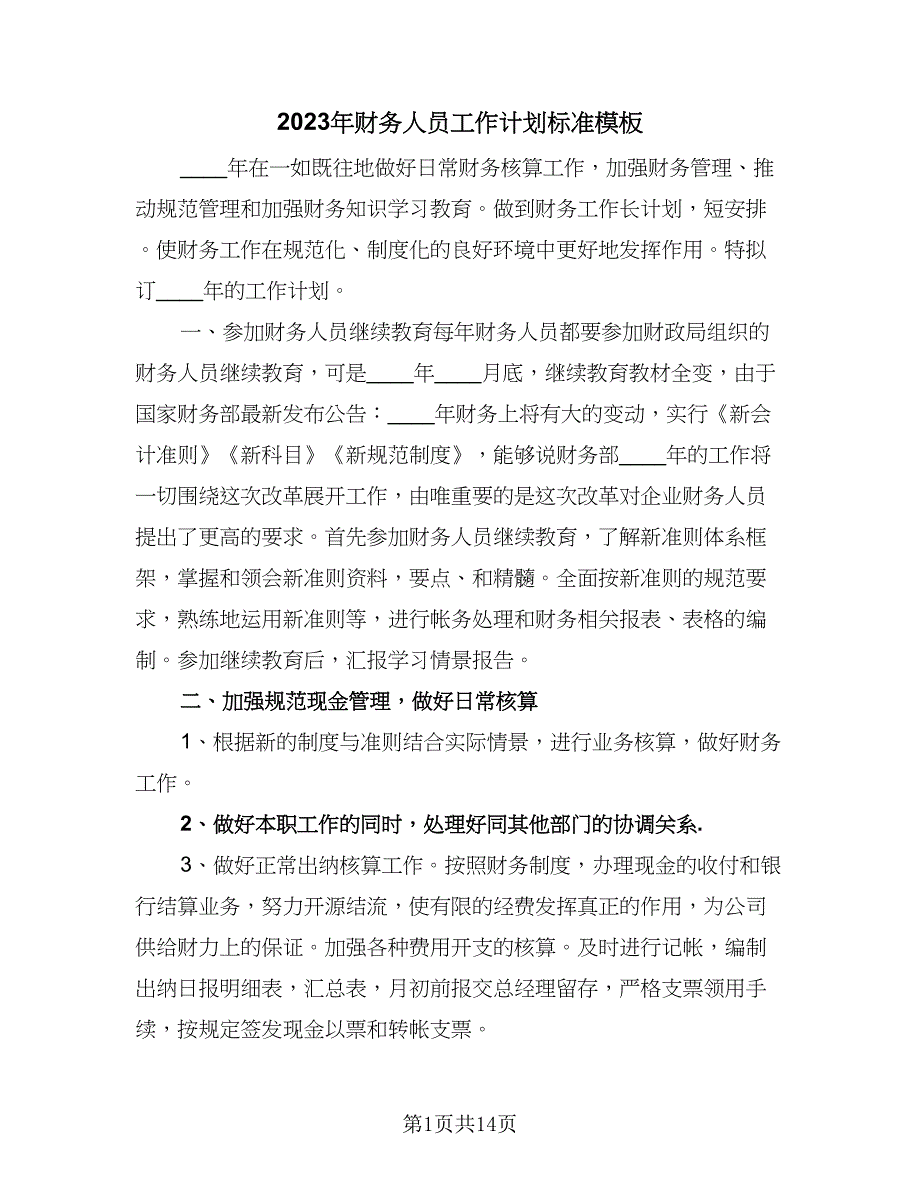 2023年财务人员工作计划标准模板

____年在一如既往地做好日常财务核算工作，加强财务管理、推动规范管理和加强财务知识学习教育。做到财务工作长计划，短安排。使财务工作在规范化、制度化的良好环境中更好地发挥作用。特拟订____年的工作计划。

一、参加财务人员继续教育每年财务人员都要参加财政局组织的财务人员继续教育，可是____年____月底，继续教育教材全变，由于国家财务部最新发布公告：____年财务上将有大的变动，实行《新会计准则》《新科目》《新规范制度》，能够说财务部____年的工作将一切围绕这次改革展开工作，由唯重要的是这次改革对企业财务人员提出了更高的要求。首先参加财务人员继续教育，了解新准则体系框架，掌握和领会新准则资料，要点、和精髓。全面按新准则的规范要求，熟练地运用新准则等，进行帐务处理和财务相关报表、表格的编制。参加继续教育后，汇报学习情景报告。

二、加强规范现金管理，做好日常核算

1、根据新的制度与准则结合实际情景，进行业务核算，做好财务工作。

2、做好本职工作的同时，处理好同其他部门的协调关系.

3、做好正常出纳核算工作。按照财务制度，办理现金的收付和银行结算业务，努力开源结流，使有限的经费发挥真正的作用，为公司供给财力上的保证。加强各种费用开支的核算。及时进行记帐，编制出纳日报明细表，汇总表，月初前报交总经理留存，严格支票领用手续，按规定签发现金以票和转帐支票。

第1页共14页